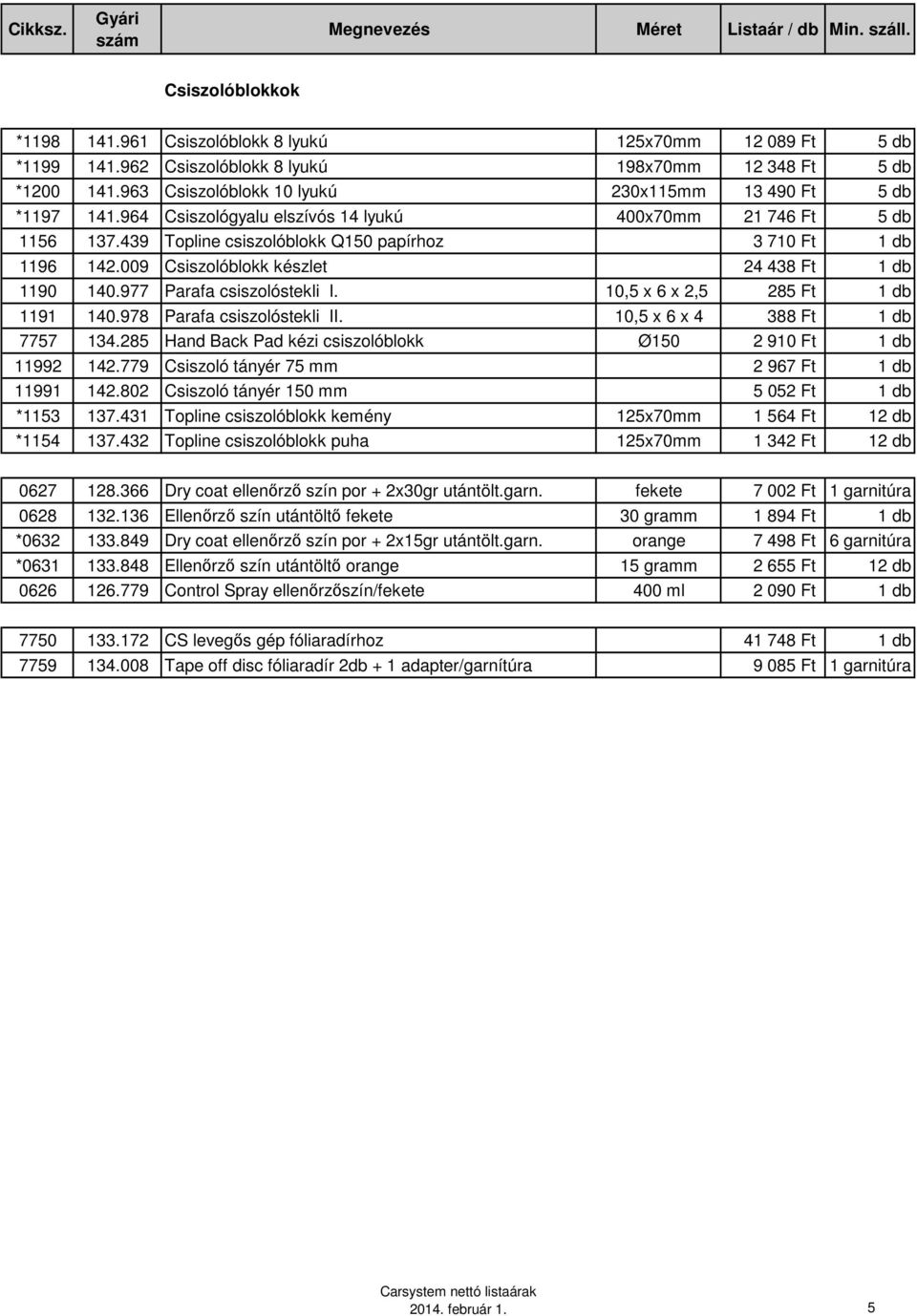 | Cikksz. | Gyári szám | Megnevezés | Méret | Listaár / db | Min. száll. |
|---|---|---|---|---|---|
| | | Csiszolóblokkok | | | |
| *1198 | 141.961 | Csiszolóblokk 8 lyukú | 125x70mm | 12 089 Ft | 5 db |
| *1199 | 141.962 | Csiszolóblokk 8 lyukú | 198x70mm | 12 348 Ft | 5 db |
| *1200 | 141.963 | Csiszolóblokk 10 lyukú | 230x115mm | 13 490 Ft | 5 db |
| *1197 | 141.964 | Csiszológyalu elszívós 14 lyukú | 400x70mm | 21 746 Ft | 5 db |
| 1156 | 137.439 | Topline csiszolóblokk Q150 papírhoz | | 3 710 Ft | 1 db |
| 1196 | 142.009 | Csiszolóblokk készlet | | 24 438 Ft | 1 db |
| 1190 | 140.977 | Parafa csiszolóstekli I. | 10,5 x 6 x 2,5 | 285 Ft | 1 db |
| 1191 | 140.978 | Parafa csiszolóstekli II. | 10,5 x 6 x 4 | 388 Ft | 1 db |
| 7757 | 134.285 | Hand Back Pad kézi csiszolóblokk | Ø150 | 2 910 Ft | 1 db |
| 11992 | 142.779 | Csiszoló tányér 75 mm | | 2 967 Ft | 1 db |
| 11991 | 142.802 | Csiszoló tányér 150 mm | | 5 052 Ft | 1 db |
| *1153 | 137.431 | Topline csiszolóblokk kemény | 125x70mm | 1 564 Ft | 12 db |
| *1154 | 137.432 | Topline csiszolóblokk puha | 125x70mm | 1 342 Ft | 12 db |

| | | | | | |
|---|---|---|---|---|---|
| 0627 | 128.366 | Dry coat ellenőrző szín por + 2x30gr utántölt.garn. | fekete | 7 002 Ft | 1 garnitúra |
| 0628 | 132.136 | Ellenőrző szín utántöltő fekete | 30 gramm | 1 894 Ft | 1 db |
| *0632 | 133.849 | Dry coat ellenőrző szín por + 2x15gr utántölt.garn. | orange | 7 498 Ft | 6 garnitúra |
| *0631 | 133.848 | Ellenőrző szín utántöltő orange | 15 gramm | 2 655 Ft | 12 db |
| 0626 | 126.779 | Control Spray ellenőrzőszín/fekete | 400 ml | 2 090 Ft | 1 db |

| | | | | | |
|---|---|---|---|---|---|
| 7750 | 133.172 | CS levegős gép fóliaradírhoz | | 41 748 Ft | 1 db |
| 7759 | 134.008 | Tape off disc fóliaradír 2db + 1 adapter/garnítúra | | 9 085 Ft | 1 garnitúra |

Carsystem nettó listaárak
2014. február 1.
5